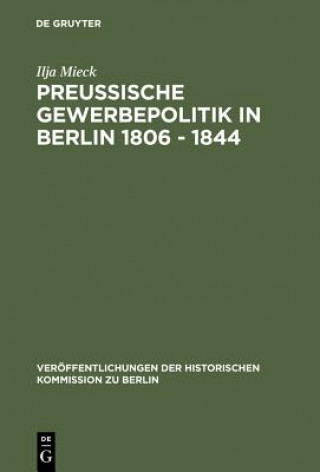 DE GRUYTER

Ilja Mieck

PREUSSISCHE GEWERBEPOLITIK IN BERLIN 1806 - 1844

VERÖFFENTLICHUNGEN DER HISTORISCHEN KOMMISSION ZU BERLIN

DE
G